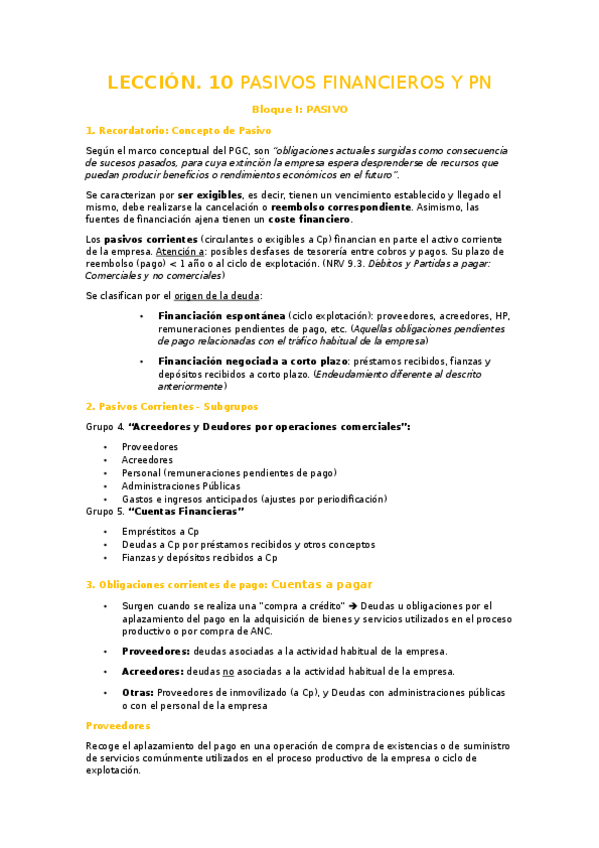 LECCIÓN. 10 PASIVOS FINANCIEROS Y PN

Bloque I: PASIVO

1. Recordatorio: Concepto de Pasivo

Según el marco conceptual del PGC, son "obligaciones actuales surgidas como consecuencia de sucesos pasados, para cuya extinción la empresa espera desprenderse de recursos que puedan producir beneficios o rendimientos económicos en el futuro".

Se caracterizan por ser exigibles, es decir, tienen un vencimiento establecido y llegado el mismo, debe realizarse la cancelación o reembolso correspondiente. Asimismo, las fuentes de financiación ajena tienen un coste financiero.

Los pasivos corrientes (circulantes o exigibles a Cp) financian en parte el activo corriente de la empresa. Atención a: posibles desfases de tesorería entre cobros y pagos. Su plazo de reembolso (pago) < 1 año o al ciclo de explotación. (NRV 9.3. Débitos y Partidas a pagar: Comerciales y no comerciales)

Se clasifican por el origen de la deuda:

• Financiación espontánea (ciclo explotación): proveedores, acreedores, HP, remuneraciones pendientes de pago, etc. (Aquellas obligaciones pendientes de pago relacionadas con el tráfico habitual de la empresa)
• Financiación negociada a corto plazo: préstamos recibidos, fianzas y depósitos recibidos a corto plazo. (Endeudamiento diferente al descrito anteriormente)

2. Pasivos Corrientes - Subgrupos

Grupo 4. "Acreedores y Deudores por operaciones comerciales":

• Proveedores
• Acreedores
• Personal (remuneraciones pendientes de pago)
• Administraciones Públicas
• Gastos e ingresos anticipados (ajustes por periodificación)

Grupo 5. "Cuentas Financieras"

• Empréstitos a Cp
• Deudas a Cp por préstamos recibidos y otros conceptos
• Fianzas y depósitos recibidos a Cp

3. Obligaciones corrientes de pago: Cuentas a pagar

• Surgen cuando se realiza una "compra a crédito" ➔ Deudas u obligaciones por el aplazamiento del pago en la adquisición de bienes y servicios utilizados en el proceso productivo o por compra de ANC.
• Proveedores: deudas asociadas a la actividad habitual de la empresa.
• Acreedores: deudas no asociadas a la actividad habitual de la empresa.
• Otras: Proveedores de inmovilizado (a Cp), y Deudas con administraciones públicas o con el personal de la empresa

Proveedores

Recoge el aplazamiento del pago en una operación de compra de existencias o de suministro de servicios comúnmente utilizados en el proceso productivo de la empresa o ciclo de explotación.